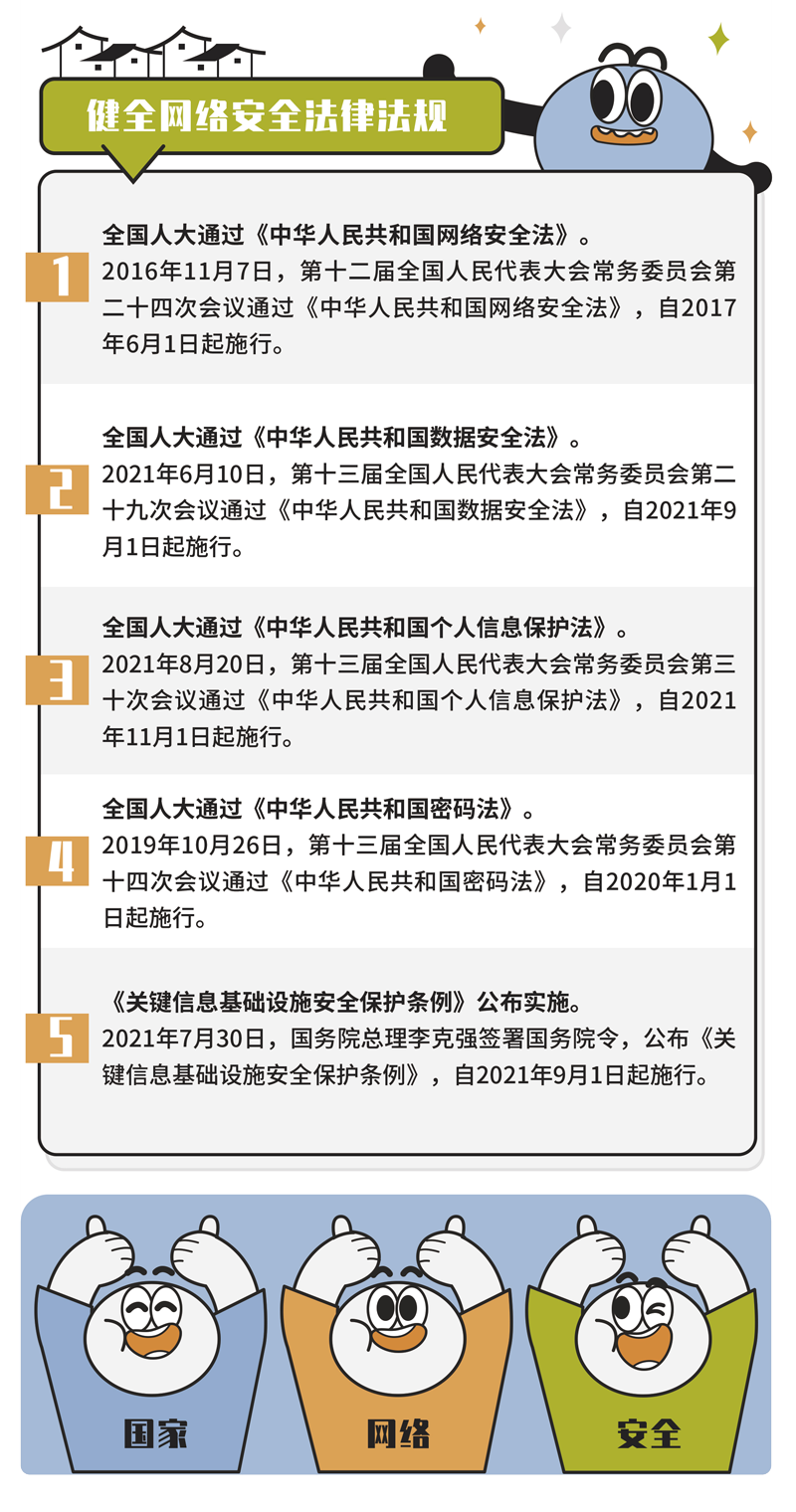 健全网络安全法律法规

1
全国人大通过《中华人民共和国网络安全法》。
2016年11月7日，第十二届全国人民代表大会常务委员会第二十四次会议通过《中华人民共和国网络安全法》，自2017年6月1日起施行。

2
全国人大通过《中华人民共和国数据安全法》。
2021年6月10日，第十三届全国人民代表大会常务委员会第二十九次会议通过《中华人民共和国数据安全法》，自2021年9月1日起施行。

3
全国人大通过《中华人民共和国个人信息保护法》。
2021年8月20日，第十三届全国人民代表大会常务委员会第三十次会议通过《中华人民共和国个人信息保护法》，自2021年11月1日起施行。

4
全国人大通过《中华人民共和国密码法》。
2019年10月26日，第十三届全国人民代表大会常务委员会第十四次会议通过《中华人民共和国密码法》，自2020年1月1日起施行。

5
《关键信息基础设施安全保护条例》公布实施。
2021年7月30日，国务院总理李克强签署国务院令，公布《关键信息基础设施安全保护条例》，自2021年9月1日起施行。

国家
网络
安全